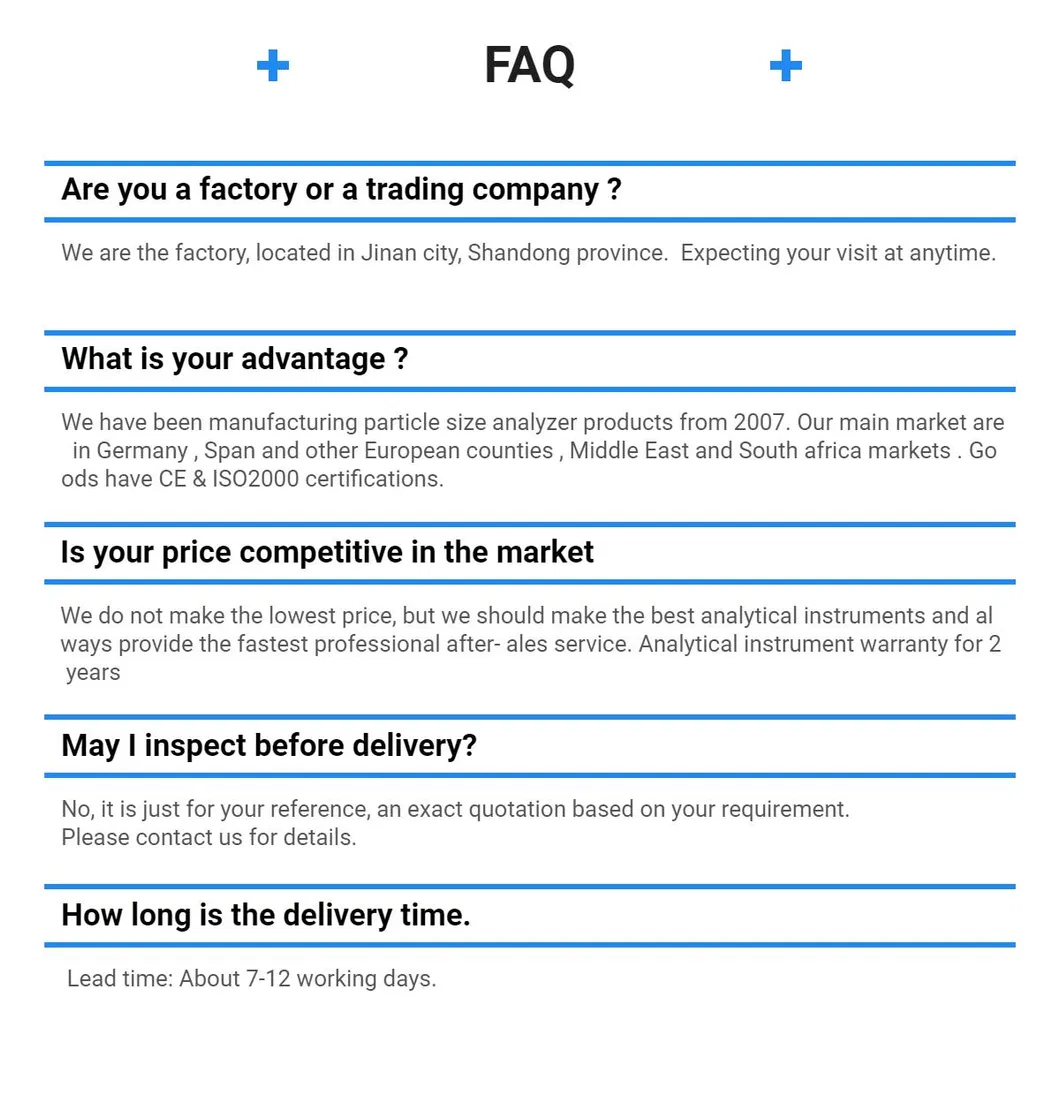 + FAQ +

Are you a factory or a trading company ?

We are the factory, located in Jinan city, Shandong province. Expecting your visit at anytime.

What is your advantage ?

We have been manufacturing particle size analyzer products from 2007. Our main market are in Germany , Span and other European counties , Middle East and South africa markets . Go ods have CE & ISO2000 certifications.

Is your price competitive in the market

We do not make the lowest price, but we should make the best analytical instruments and al ways provide the fastest professional after- ales service. Analytical instrument warranty for 2 years

May I inspect before delivery?

No, it is just for your reference, an exact quotation based on your requirement.
Please contact us for details.

How long is the delivery time.

Lead time: About 7-12 working days.